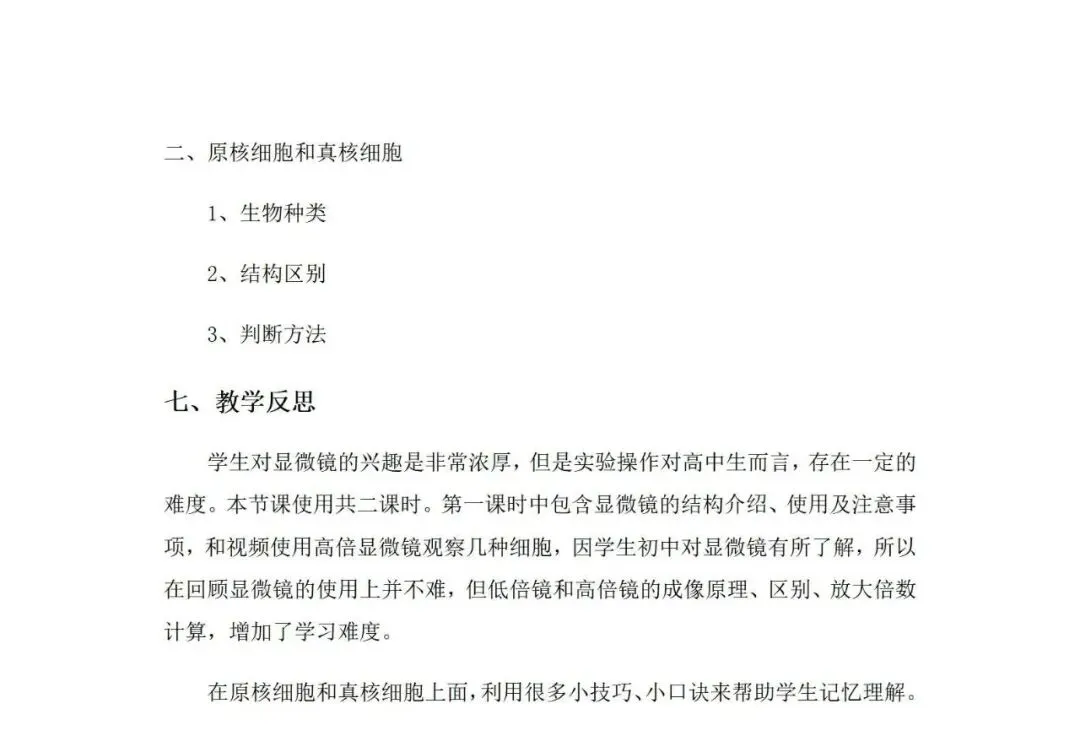 二、原核细胞和真核细胞

1、生物种类

2、结构区别

3、判断方法

七、教学反思

学生对显微镜的兴趣是非常浓厚，但是实验操作对高中生而言，存在一定的难度。本节课使用共二课时。第一课时中包含显微镜的结构介绍、使用及注意事项，和视频使用高倍显微镜观察几种细胞，因学生初中对显微镜有所了解，所以在回顾显微镜的使用上并不难，但低倍镜和高倍镜的成像原理、区别、放大倍数计算，增加了学习难度。

在原核细胞和真核细胞上面，利用很多小技巧、小口诀来帮助学生记忆理解。